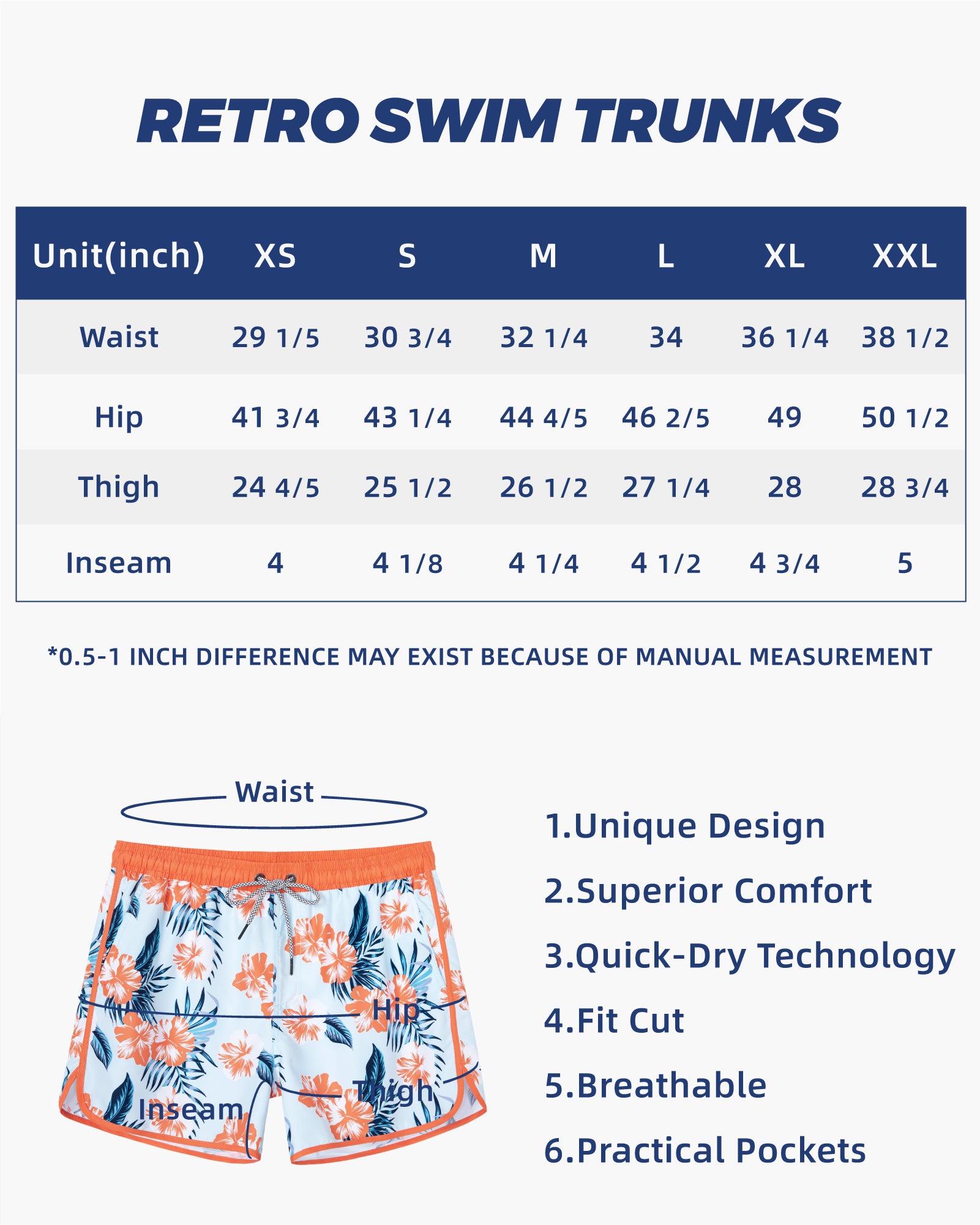 RETRO SWIM TRUNKS

| Unit(inch) | XS | S | M | L | XL | XXL |
|---|---|---|---|---|---|---|
| Waist | 29 1/5 | 30 3/4 | 32 1/4 | 34 | 36 1/4 | 38 1/2 |
| Hip | 41 3/4 | 43 1/4 | 44 4/5 | 46 2/5 | 49 | 50 1/2 |
| Thigh | 24 4/5 | 25 1/2 | 26 1/2 | 27 1/4 | 28 | 28 3/4 |
| Inseam | 4 | 4 1/8 | 4 1/4 | 4 1/2 | 4 3/4 | 5 |

*0.5-1 INCH DIFFERENCE MAY EXIST BECAUSE OF MANUAL MEASUREMENT

Waist

Hip

Thigh

Inseam

1.Unique Design
2.Superior Comfort
3.Quick-Dry Technology
4.Fit Cut
5.Breathable
6.Practical Pockets